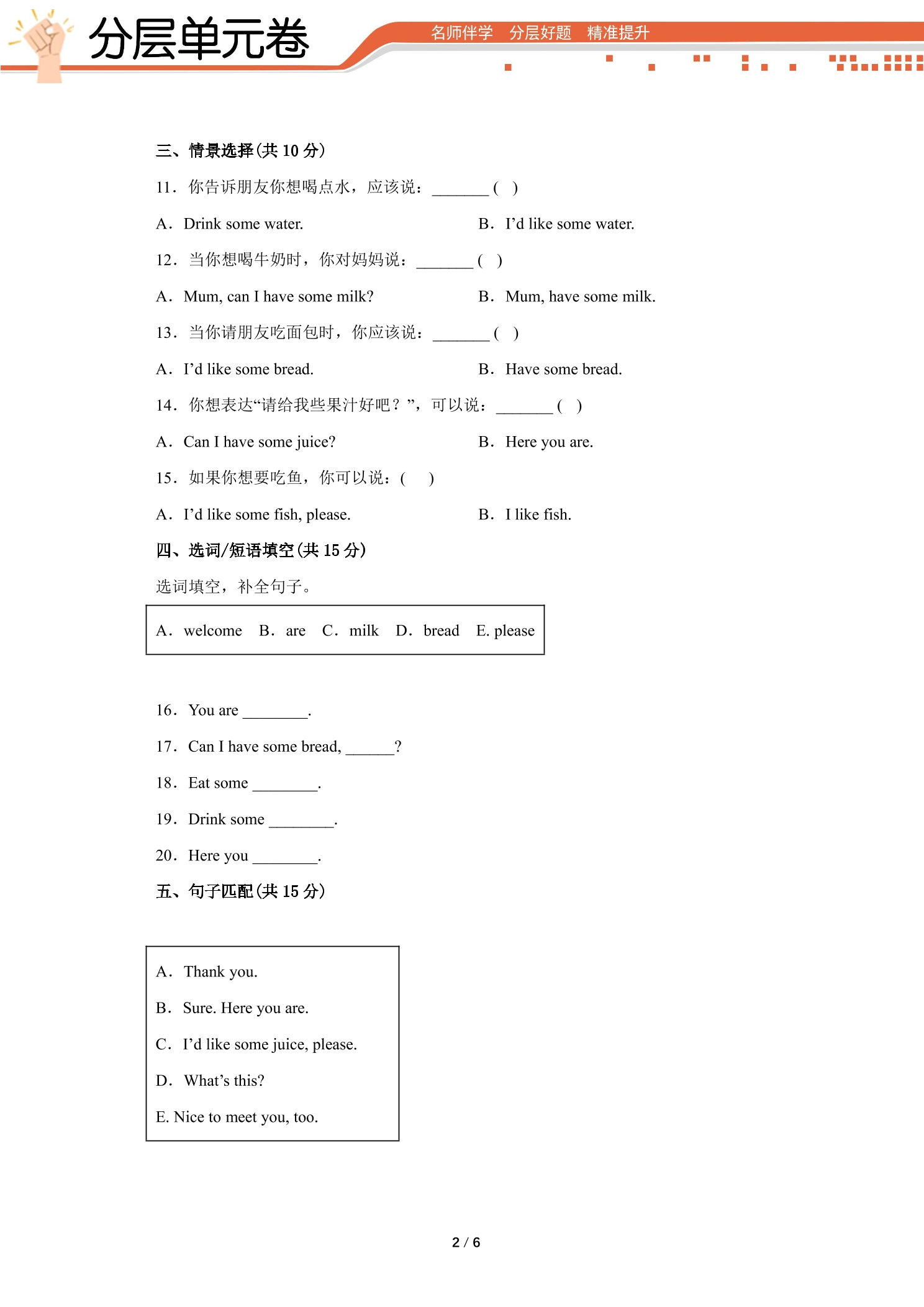 分层单元卷

名师伴学 分层好题 精准提升

三、情景选择(共10分)

11．你告诉朋友你想喝点水，应该说：____( )

A．Drink some water.　B．I'd like some water.

12．当你想喝牛奶时，你对妈妈说：____( )

A．Mum, can I have some milk?　B．Mum, have some milk.

13．当你请朋友吃面包时，你应该说：____( )

A．I'd like some bread.　B．Have some bread.

14．你想表达“请给我些果汁好吧？”，可以说：____( )

A．Can I have some juice?　B．Here you are.

15．如果你想要吃鱼，你可以说：( )

A．I'd like some fish, please.　B．I like fish.

四、选词/短语填空(共15分)

选词填空，补全句子。

A．welcome　B．are　C．milk　D．bread　E. please

16．You are ____.

17．Can I have some bread, ____?

18．Eat some ____.

19．Drink some ____.

20．Here you ____.

五、句子匹配(共15分)

A．Thank you.

B．Sure. Here you are.

C．I'd like some juice, please.

D．What's this?

E. Nice to meet you, too.

2 / 6